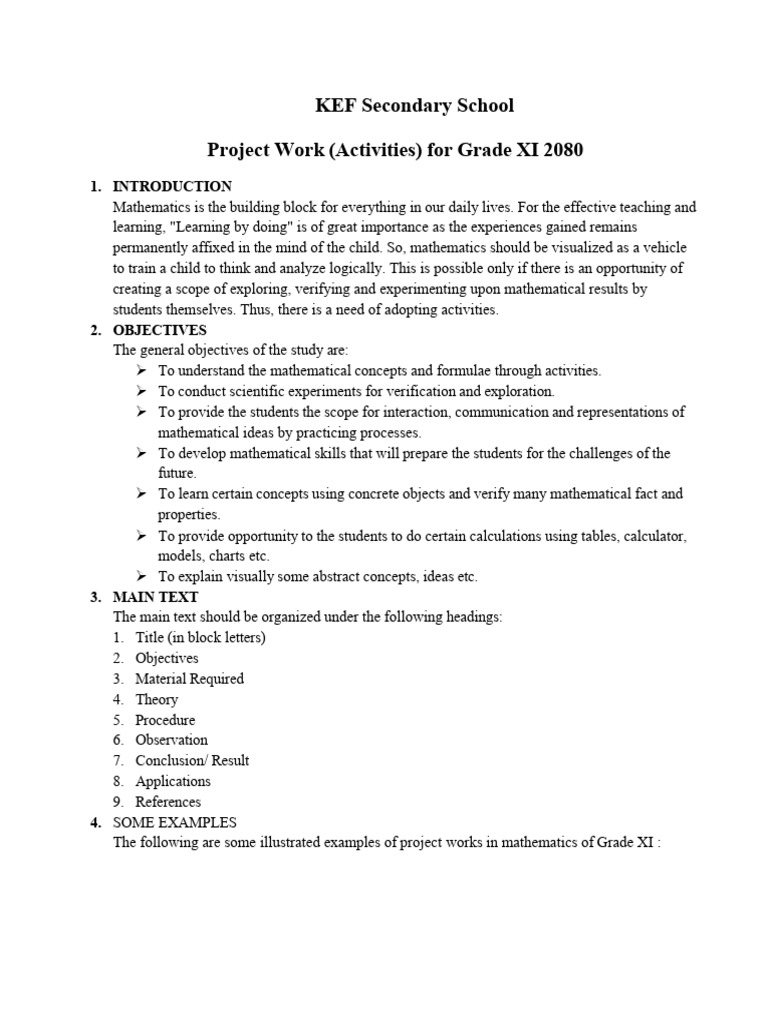 KEF Secondary School

Project Work (Activities) for Grade XI 2080

1. INTRODUCTION
Mathematics is the building block for everything in our daily lives. For the effective teaching and learning, "Learning by doing" is of great importance as the experiences gained remains permanently affixed in the mind of the child. So, mathematics should be visualized as a vehicle to train a child to think and analyze logically. This is possible only if there is an opportunity of creating a scope of exploring, verifying and experimenting upon mathematical results by students themselves. Thus, there is a need of adopting activities.

2. OBJECTIVES
The general objectives of the study are:
➢ To understand the mathematical concepts and formulae through activities.
➢ To conduct scientific experiments for verification and exploration.
➢ To provide the students the scope for interaction, communication and representations of mathematical ideas by practicing processes.
➢ To develop mathematical skills that will prepare the students for the challenges of the future.
➢ To learn certain concepts using concrete objects and verify many mathematical fact and properties.
➢ To provide opportunity to the students to do certain calculations using tables, calculator, models, charts etc.
➢ To explain visually some abstract concepts, ideas etc.

3. MAIN TEXT
The main text should be organized under the following headings:
1. Title (in block letters)
2. Objectives
3. Material Required
4. Theory
5. Procedure
6. Observation
7. Conclusion/ Result
8. Applications
9. References

4. SOME EXAMPLES
The following are some illustrated examples of project works in mathematics of Grade XI :